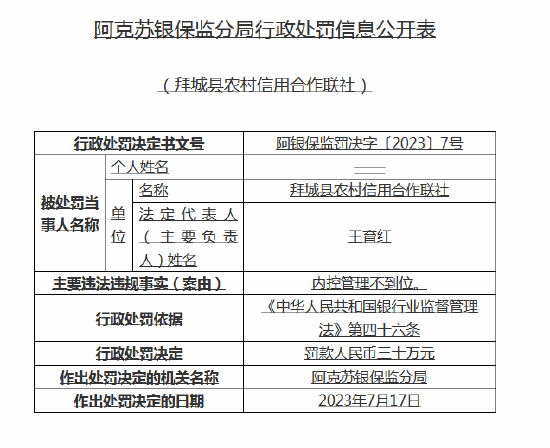 阿克苏银保监分局行政处罚信息公开表

（拜城县农村信用合作联社）

| 行政处罚决定书文号 | | | 阿银保监罚决字〔2023〕7号 |
|---|---|---|---|
| 被处罚当事人名称 | 个人姓名 | | —— |
| | 单位 | 名称 | 拜城县农村信用合作联社 |
| | | 法定代表人（主要负责人）姓名 | 王育红 |
| 主要违法违规事实（案由） | | | 内控管理不到位。 |
| 行政处罚依据 | | | 《中华人民共和国银行业监督管理法》第四十六条 |
| 行政处罚决定 | | | 罚款人民币三十万元 |
| 作出处罚决定的机关名称 | | | 阿克苏银保监分局 |
| 作出处罚决定的日期 | | | 2023年7月17日 |